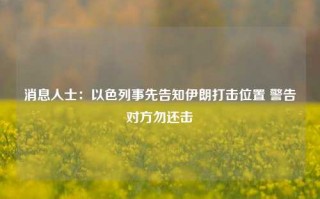 消息人士：以色列事先告知伊朗打击位置 警告对方勿还击